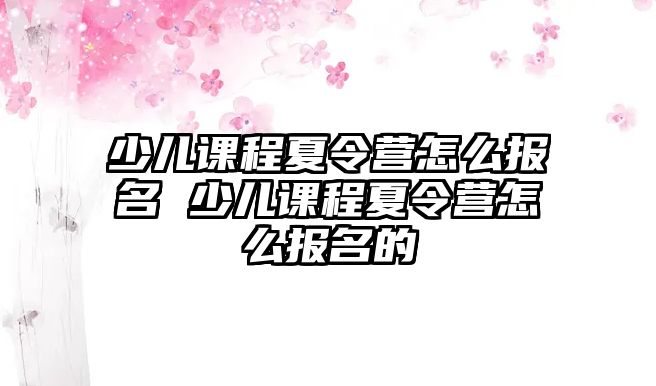 少儿课程夏令营怎么报名 少儿课程夏令营怎么报名的